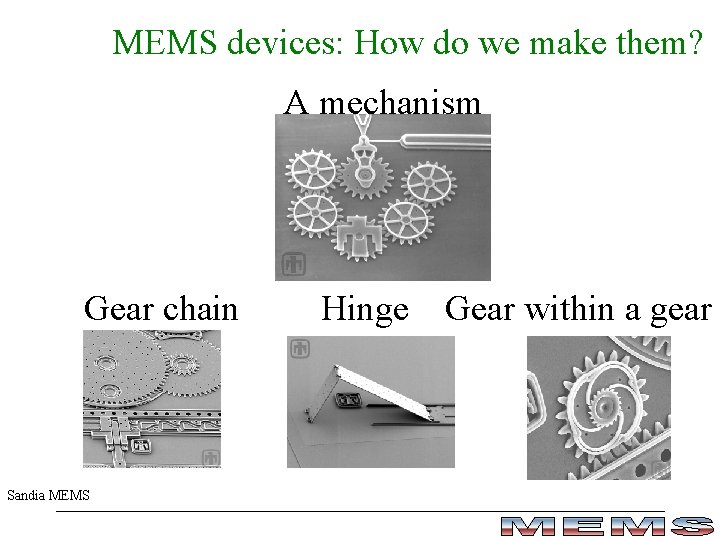 MEMS devices: How do we make them?

A mechanism

Gear chain

Hinge

Gear within a gear

Sandia MEMS

MEMS